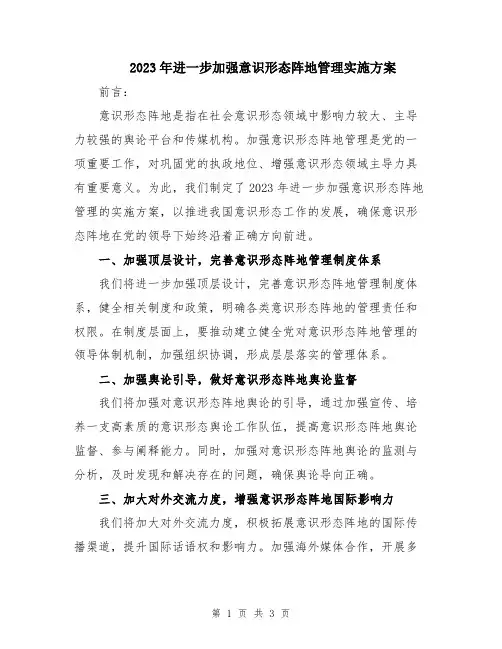 2023年进一步加强意识形态阵地管理实施方案

前言：

意识形态阵地是指在社会意识形态领域中影响力较大、主导力较强的舆论平台和传媒机构。加强意识形态阵地管理是党的一项重要工作，对巩固党的执政地位、增强意识形态领域主导力具有重要意义。为此，我们制定了2023年进一步加强意识形态阵地管理的实施方案，以推进我国意识形态工作的发展，确保意识形态阵地在党的领导下始终沿着正确方向前进。

一、加强顶层设计，完善意识形态阵地管理制度体系

我们将进一步加强顶层设计，完善意识形态阵地管理制度体系，健全相关制度和政策，明确各类意识形态阵地的管理责任和权限。在制度层面上，要推动建立健全党对意识形态阵地管理的领导体制机制，加强组织协调，形成层层落实的管理体系。

二、加强舆论引导，做好意识形态阵地舆论监督

我们将加强对意识形态阵地舆论的引导，通过加强宣传、培养一支高素质的意识形态舆论工作队伍，提高意识形态阵地舆论监督、参与阐释能力。同时，加强对意识形态阵地舆论的监测与分析，及时发现和解决存在的问题，确保舆论导向正确。

三、加大对外交流力度，增强意识形态阵地国际影响力

我们将加大对外交流力度，积极拓展意识形态阵地的国际传播渠道，提升国际话语权和影响力。加强海外媒体合作，开展多

第 1 页 共 3 页